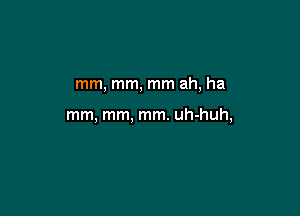 mm, mm, mm ah, ha
mm, mm, mm. uh-huh,